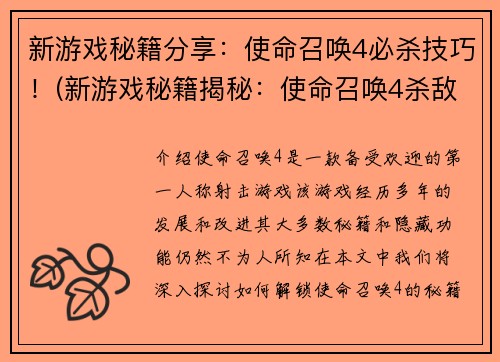 新游戏秘籍分享：使命召唤4必杀技巧！(新游戏秘籍揭秘：使命召唤4杀敌

介绍使命召唤4是一款备受欢迎的第一人称射击游戏该游戏经历多年的发展和改进其大多数秘籍和隐藏功能仍然不为人所知在本文中我们将深入探讨如何解锁使命召唤4的秘籍